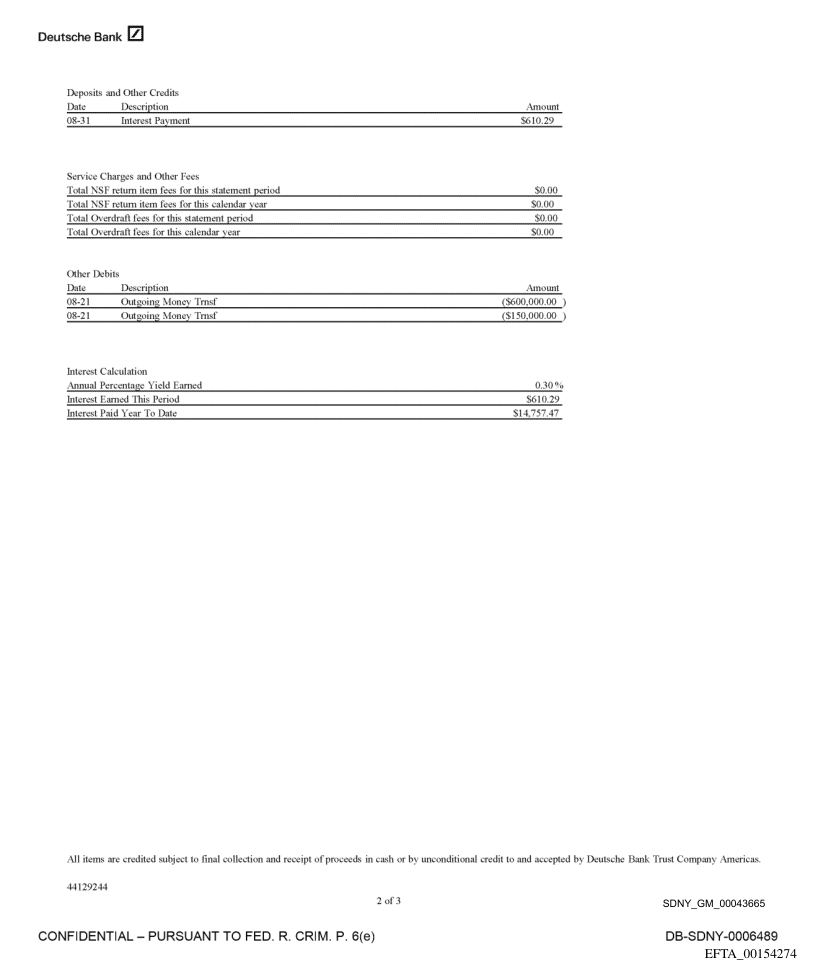 Deutsche Bank

Deposits and Other Credits

| Date | Description | Amount |
|---|---|---|
| 08-31 | Interest Payment | $610.29 |

Service Charges and Other Fees

| | |
|---|---|
| Total NSF return item fees for this statement period | $0.00 |
| Total NSF return item fees for this calendar year | $0.00 |
| Total Overdraft fees for this statement period | $0.00 |
| Total Overdraft fees for this calendar year | $0.00 |

Other Debits

| Date | Description | Amount |
|---|---|---|
| 08-21 | Outgoing Money Trnsf | ($600,000.00 ) |
| 08-21 | Outgoing Money Trnsf | ($150,000.00 ) |

Interest Calculation

| | |
|---|---|
| Annual Percentage Yield Earned | 0.30 % |
| Interest Earned This Period | $610.29 |
| Interest Paid Year To Date | $14,757.47 |

All items are credited subject to final collection and receipt of proceeds in cash or by unconditional credit to and accepted by Deutsche Bank Trust Company Americas.

44129244

2 of 3

SDNY_GM_00043665

CONFIDENTIAL – PURSUANT TO FED. R. CRIM. P. 6(e)

DB-SDNY-0006489

EFTA_00154274